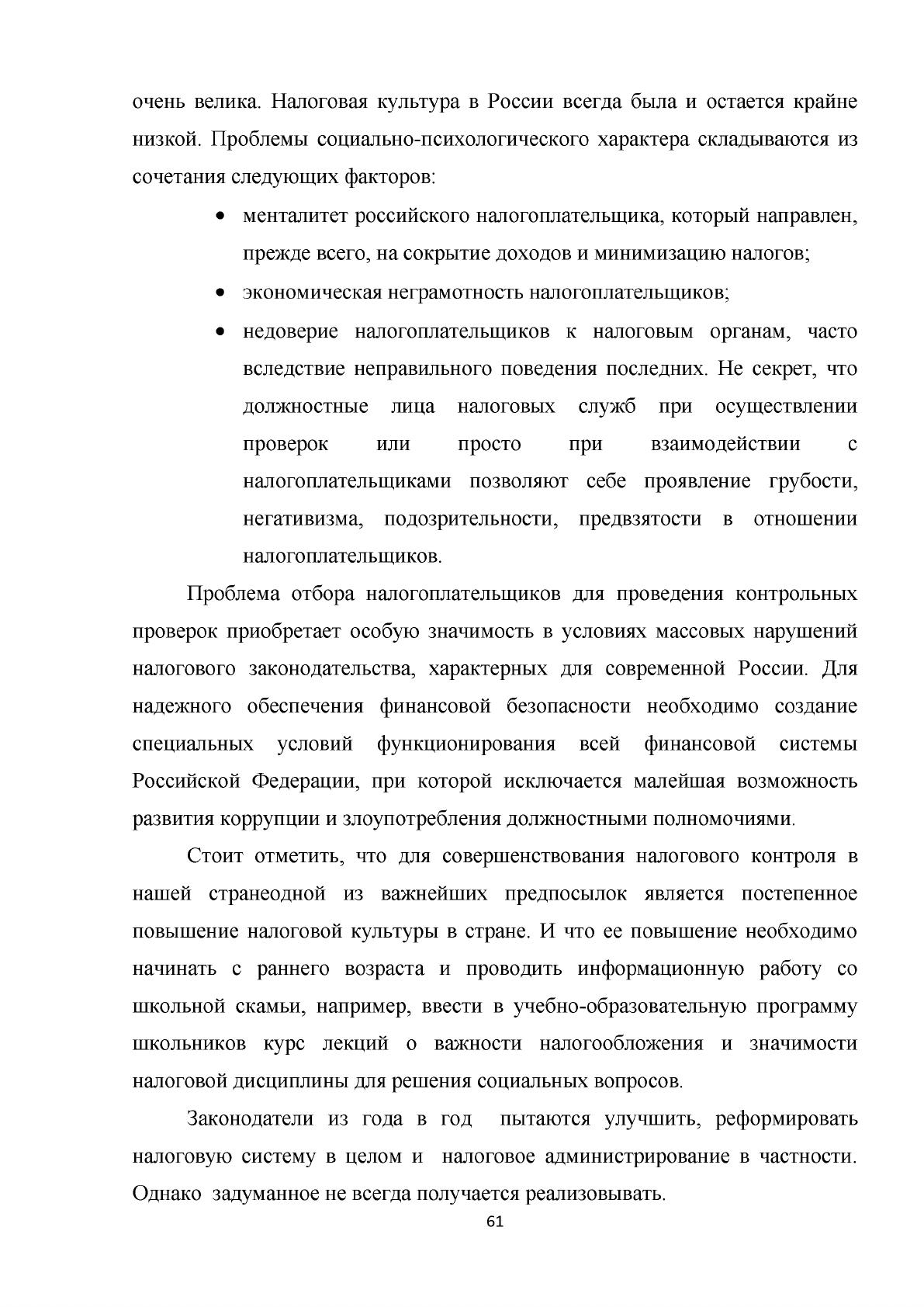 очень велика. Налоговая культура в России всегда была и остается крайне низкой. Проблемы социально-психологического характера складываются из сочетания следующих факторов:

• менталитет российского налогоплательщика, который направлен, прежде всего, на сокрытие доходов и минимизацию налогов;
• экономическая неграмотность налогоплательщиков;
• недоверие налогоплательщиков к налоговым органам, часто вследствие неправильного поведения последних. Не секрет, что должностные лица налоговых служб при осуществлении проверок или просто при взаимодействии с налогоплательщиками позволяют себе проявление грубости, негативизма, подозрительности, предвзятости в отношении налогоплательщиков.

Проблема отбора налогоплательщиков для проведения контрольных проверок приобретает особую значимость в условиях массовых нарушений налогового законодательства, характерных для современной России. Для надежного обеспечения финансовой безопасности необходимо создание специальных условий функционирования всей финансовой системы Российской Федерации, при которой исключается малейшая возможность развития коррупции и злоупотребления должностными полномочиями.

Стоит отметить, что для совершенствования налогового контроля в нашей странеодной из важнейших предпосылок является постепенное повышение налоговой культуры в стране. И что ее повышение необходимо начинать с раннего возраста и проводить информационную работу со школьной скамьи, например, ввести в учебно-образовательную программу школьников курс лекций о важности налогообложения и значимости налоговой дисциплины для решения социальных вопросов.

Законодатели из года в год  пытаются улучшить, реформировать налоговую систему в целом и  налоговое администрирование в частности. Однако  задуманное не всегда получается реализовывать.

61